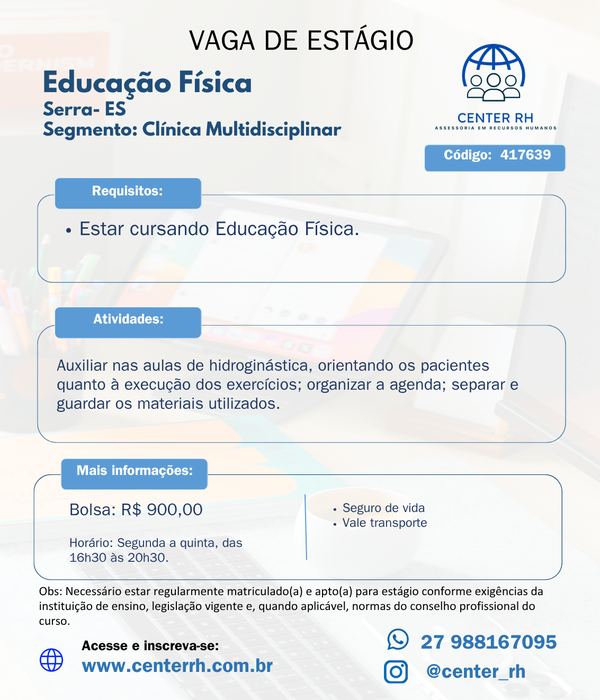 VAGA DE ESTÁGIO

Educação Física
Serra- ES
Segmento: Clínica Multidisciplinar

CENTER RH
ASSESSORIA EM RECURSOS HUMANOS

Código: 417639

Requisitos:

• Estar cursando Educação Física.

Atividades:

Auxiliar nas aulas de hidroginástica, orientando os pacientes quanto à execução dos exercícios; organizar a agenda; separar e guardar os materiais utilizados.

Mais informações:

Bolsa: R$ 900,00

Horário: Segunda a quinta, das 16h30 às 20h30.

• Seguro de vida
• Vale transporte

Obs: Necessário estar regularmente matriculado(a) e apto(a) para estágio conforme exigências da instituição de ensino, legislação vigente e, quando aplicável, normas do conselho profissional do curso.

Acesse e inscreva-se:
www.centerrh.com.br

27 988167095

@center_rh